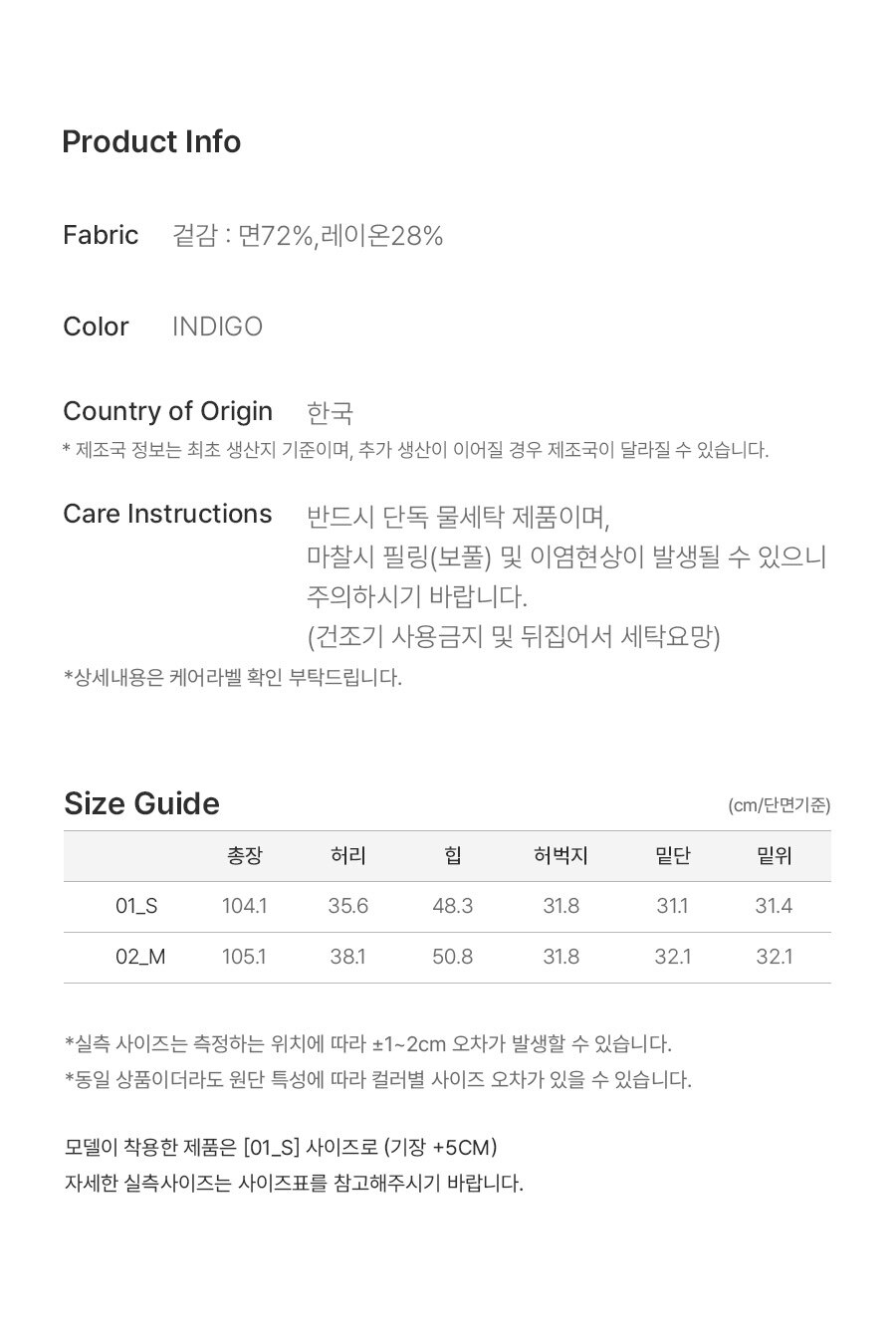 Product Info

Fabric 겉감 : 면72%,레이온28%

Color INDIGO

Country of Origin 한국

* 제조국 정보는 최초 생산지 기준이며, 추가 생산이 이어질 경우 제조국이 달라질 수 있습니다.

Care Instructions 반드시 단독 물세탁 제품이며, 마찰시 필링(보풀) 및 이염현상이 발생될 수 있으니 주의하시기 바랍니다. (건조기 사용금지 및 뒤집어서 세탁요망)

*상세내용은 케어라벨 확인 부탁드립니다.

Size Guide

(cm/단면기준)

|  | 총장 | 허리 | 힙 | 허벅지 | 밑단 | 밑위 |
|---|---|---|---|---|---|---|
| 01_S | 104.1 | 35.6 | 48.3 | 31.8 | 31.1 | 31.4 |
| 02_M | 105.1 | 38.1 | 50.8 | 31.8 | 32.1 | 32.1 |

*실측 사이즈는 측정하는 위치에 따라 ±1~2cm 오차가 발생할 수 있습니다.
*동일 상품이더라도 원단 특성에 따라 컬러별 사이즈 오차가 있을 수 있습니다.

모델이 착용한 제품은 [01_S] 사이즈로 (기장 +5CM)
자세한 실측사이즈는 사이즈표를 참고해주시기 바랍니다.